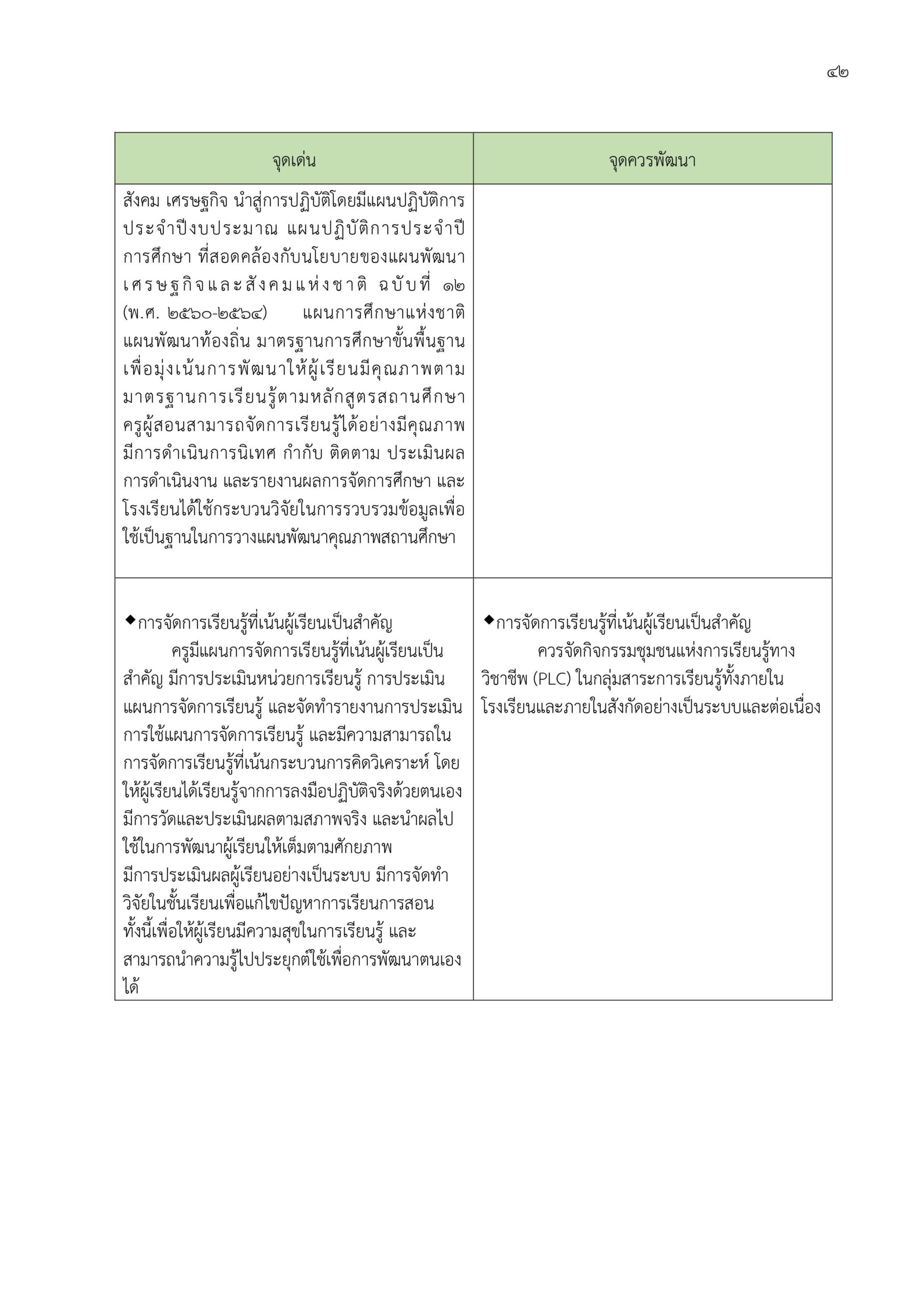 ๔๒

| จุดเด่น | จุดควรพัฒนา |
|---|---|
| สังคม เศรษฐกิจ นำสู่การปฏิบัติโดยมีแผนปฏิบัติการประจำปีงบประมาณ แผนปฏิบัติการประจำปีการศึกษา ที่สอดคล้องกับนโยบายของแผนพัฒนาเศรษฐกิจและสังคมแห่งชาติ ฉบับที่ ๑๒ (พ.ศ. ๒๕๖๐-๒๕๖๔) แผนการศึกษาแห่งชาติ แผนพัฒนาท้องถิ่น มาตรฐานการศึกษาขั้นพื้นฐาน เพื่อมุ่งเน้นการพัฒนาให้ผู้เรียนมีคุณภาพตามมาตรฐานการเรียนรู้ตามหลักสูตรสถานศึกษา ครูผู้สอนสามารถจัดการเรียนรู้ได้อย่างมีคุณภาพ มีการดำเนินการนิเทศ กำกับ ติดตาม ประเมินผลการดำเนินงาน และรายงานผลการจัดการศึกษา และโรงเรียนได้ใช้กระบวนวิจัยในการรวบรวมข้อมูลเพื่อใช้เป็นฐานในการวางแผนพัฒนาคุณภาพสถานศึกษา | |
| ◆การจัดการเรียนรู้ที่เน้นผู้เรียนเป็นสำคัญ ครูมีแผนการจัดการเรียนรู้ที่เน้นผู้เรียนเป็นสำคัญ มีการประเมินหน่วยการเรียนรู้ การประเมินแผนการจัดการเรียนรู้ และจัดทำรายงานการประเมินการใช้แผนการจัดการเรียนรู้ และมีความสามารถในการจัดการเรียนรู้ที่เน้นกระบวนการคิดวิเคราะห์ โดยให้ผู้เรียนได้เรียนรู้จากการลงมือปฏิบัติจริงด้วยตนเอง มีการวัดและประเมินผลตามสภาพจริง และนำผลไปใช้ในการพัฒนาผู้เรียนให้เต็มตามศักยภาพ มีการประเมินผลผู้เรียนอย่างเป็นระบบ มีการจัดทำวิจัยในชั้นเรียนเพื่อแก้ไขปัญหาการเรียนการสอน ทั้งนี้เพื่อให้ผู้เรียนมีความสุขในการเรียนรู้ และสามารถนำความรู้ไปประยุกต์ใช้เพื่อการพัฒนาตนเองได้ | ◆การจัดการเรียนรู้ที่เน้นผู้เรียนเป็นสำคัญ ควรจัดกิจกรรมชุมชนแห่งการเรียนรู้ทางวิชาชีพ (PLC) ในกลุ่มสาระการเรียนรู้ทั้งภายในโรงเรียนและภายในสังกัดอย่างเป็นระบบและต่อเนื่อง |